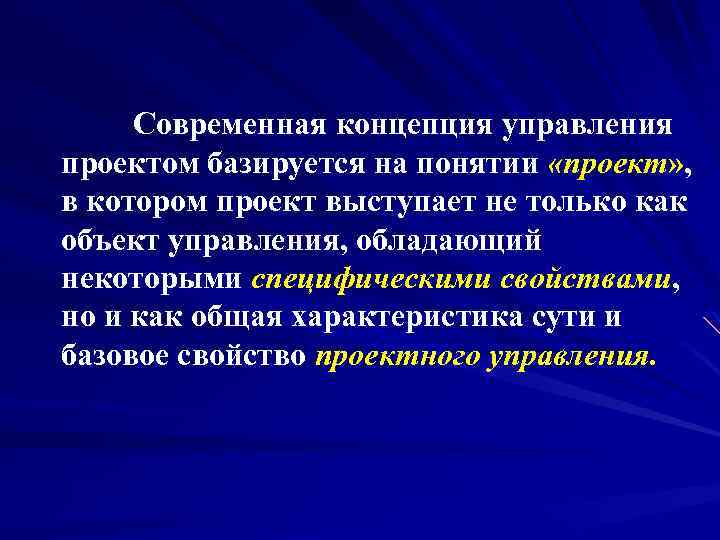 Современная концепция управления проектом базируется на понятии «проект», в котором проект выступает не только как объект управления, обладающий некоторыми специфическими свойствами, но и как общая характеристика сути и базовое свойство проектного управления.